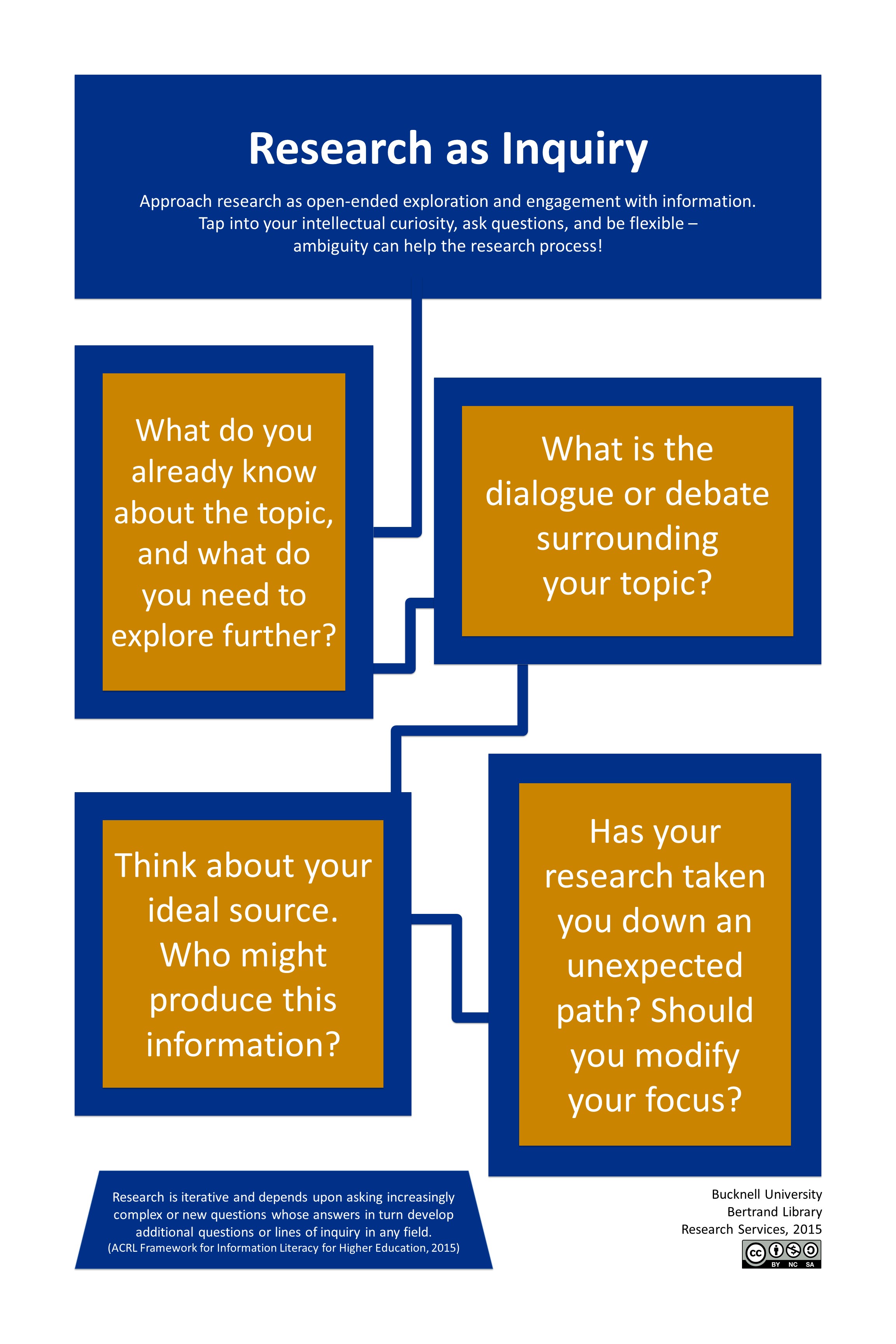 Research as Inquiry

Approach research as open-ended exploration and engagement with information. Tap into your intellectual curiosity, ask questions, and be flexible – ambiguity can help the research process!

What do you already know about the topic, and what do you need to explore further?

What is the dialogue or debate surrounding your topic?

Think about your ideal source. Who might produce this information?

Has your research taken you down an unexpected path? Should you modify your focus?

Research is iterative and depends upon asking increasingly complex or new questions whose answers in turn develop additional questions or lines of inquiry in any field. (ACRL Framework for Information Literacy for Higher Education, 2015)

Bucknell University
Bertrand Library
Research Services, 2015

cc BY NC SA